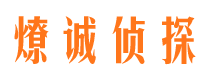 燎诚侦探